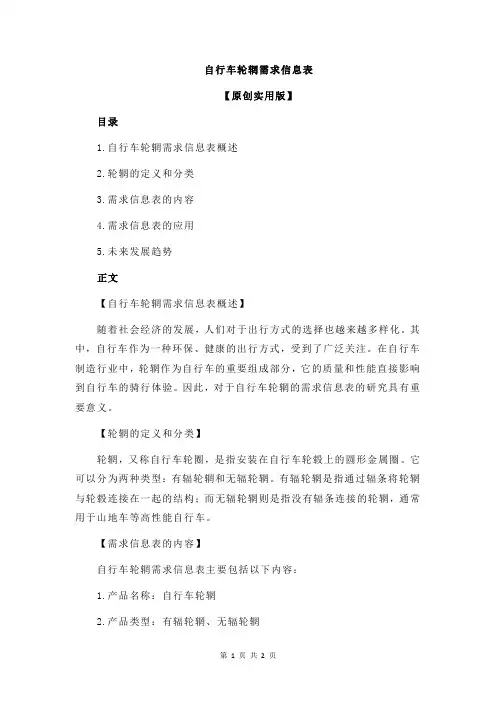 自行车轮辋需求信息表

【原创实用版】

目录

1.自行车轮辋需求信息表概述

2.轮辋的定义和分类

3.需求信息表的内容

4.需求信息表的应用

5.未来发展趋势

正文

【自行车轮辋需求信息表概述】

随着社会经济的发展，人们对于出行方式的选择也越来越多样化。其中，自行车作为一种环保、健康的出行方式，受到了广泛关注。在自行车制造行业中，轮辋作为自行车的重要组成部分，它的质量和性能直接影响到自行车的骑行体验。因此，对于自行车轮辋的需求信息表的研究具有重要意义。

【轮辋的定义和分类】

轮辋，又称自行车轮圈，是指安装在自行车轮毂上的圆形金属圈。它可以分为两种类型：有辐轮辋和无辐轮辋。有辐轮辋是指通过辐条将轮辋与轮毂连接在一起的结构；而无辐轮辋则是指没有辐条连接的轮辋，通常用于山地车等高性能自行车。

【需求信息表的内容】

自行车轮辋需求信息表主要包括以下内容：

1.产品名称：自行车轮辋

2.产品类型：有辐轮辋、无辐轮辋

第 1 页 共 2 页